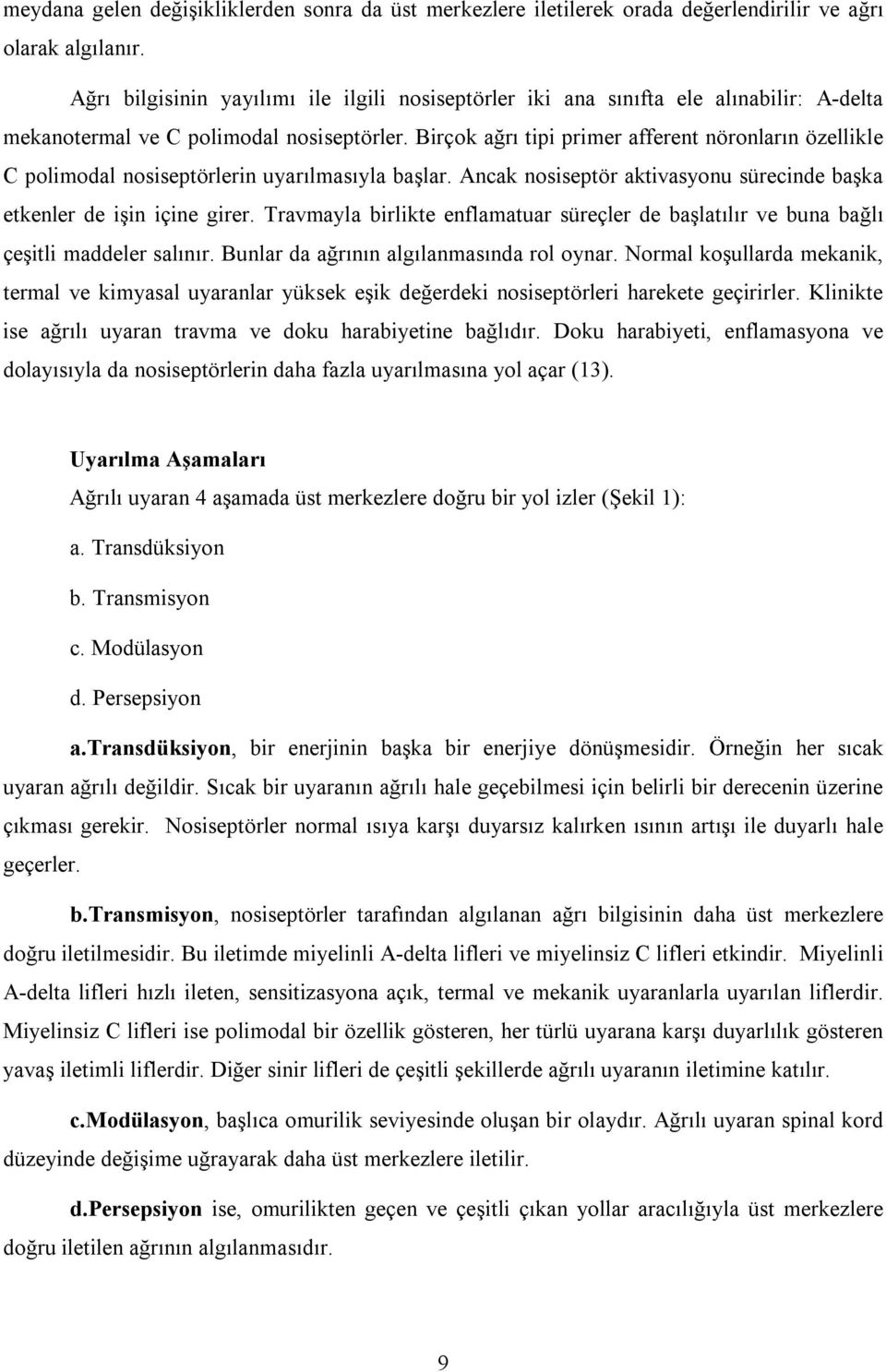 meydana gelen değişikliklerden sonra da üst merkezlere iletilerek orada değerlendirilir ve ağrı olarak algılanır.

Ağrı bilgisinin yayılımı ile ilgili nosiseptörler iki ana sınıfta ele alınabilir: A-delta mekanotermal ve C polimodal nosiseptörler. Birçok ağrı tipi primer afferent nöronların özellikle C polimodal nosiseptörlerin uyarılmasıyla başlar. Ancak nosiseptör aktivasyonu sürecinde başka etkenler de işin içine girer. Travmayla birlikte enflamatuar süreçler de başlatılır ve buna bağlı çeşitli maddeler salınır. Bunlar da ağrının algılanmasında rol oynar. Normal koşullarda mekanik, termal ve kimyasal uyaranlar yüksek eşik değerdeki nosiseptörleri harekete geçirirler. Klinikte ise ağrılı uyaran travma ve doku harabiyetine bağlıdır. Doku harabiyeti, enflamasyona ve dolayısıyla da nosiseptörlerin daha fazla uyarılmasına yol açar (13).

Uyarılma Aşamaları
Ağrılı uyaran 4 aşamada üst merkezlere doğru bir yol izler (Şekil 1):
a. Transdüksiyon
b. Transmisyon
c. Modülasyon
d. Persepsiyon

a.Transdüksiyon, bir enerjinin başka bir enerjiye dönüşmesidir. Örneğin her sıcak uyaran ağrılı değildir. Sıcak bir uyaranın ağrılı hale geçebilmesi için belirli bir derecenin üzerine çıkması gerekir. Nosiseptörler normal ısıya karşı duyarsız kalırken ısının artışı ile duyarlı hale geçerler.

b.Transmisyon, nosiseptörler tarafından algılanan ağrı bilgisinin daha üst merkezlere doğru iletilmesidir. Bu iletimde miyelinli A-delta lifleri ve miyelinsiz C lifleri etkindir. Miyelinli A-delta lifleri hızlı ileten, sensitizasyona açık, termal ve mekanik uyaranlarla uyarılan liflerdir. Miyelinsiz C lifleri ise polimodal bir özellik gösteren, her türlü uyarana karşı duyarlılık gösteren yavaş iletimli liflerdir. Diğer sinir lifleri de çeşitli şekillerde ağrılı uyaranın iletimine katılır.

c.Modülasyon, başlıca omurilik seviyesinde oluşan bir olaydır. Ağrılı uyaran spinal kord düzeyinde değişime uğrayarak daha üst merkezlere iletilir.

d.Persepsiyon ise, omurilikten geçen ve çeşitli çıkan yollar aracılığıyla üst merkezlere doğru iletilen ağrının algılanmasıdır.

9